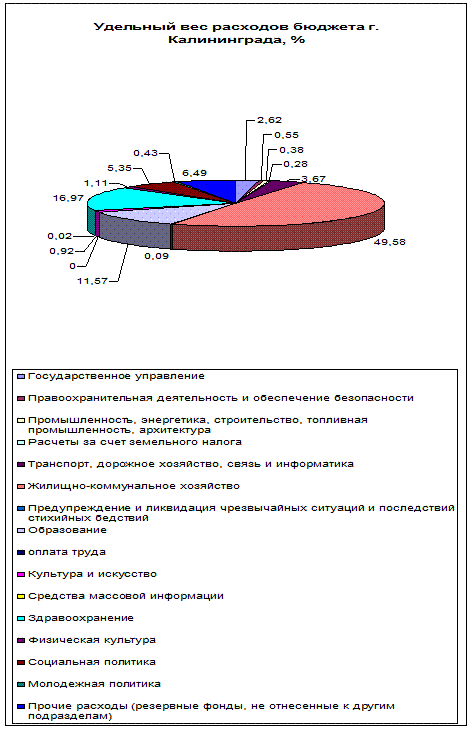 Удельный вес расходов бюджета г. Калининграда, %

2,62
0,55
0,38
0,28
3,67
49,58
0,09
11,57
0
0,92
0,02
16,97
1,11
5,35
0,43
6,49

Государственное управление
Правоохранительная деятельность и обеспечение безопасности
Промышленность, энергетика, строительство, топливная промышленность, архитектура
Расчеты за счет земельного налога
Транспорт, дорожное хозяйство, связь и информатика
Жилищно-коммунальное хозяйство
Предупреждение и ликвидация чрезвычайных ситуаций и последствий стихийных бедствий
Образование
оплата труда
Культура и искусство
Средства массовой информации
Здравоохранение
Физическая культура
Социальная политика
Молодежная политика
Прочие расходы (резервные фонды, не отнесенные к другим подразделам)